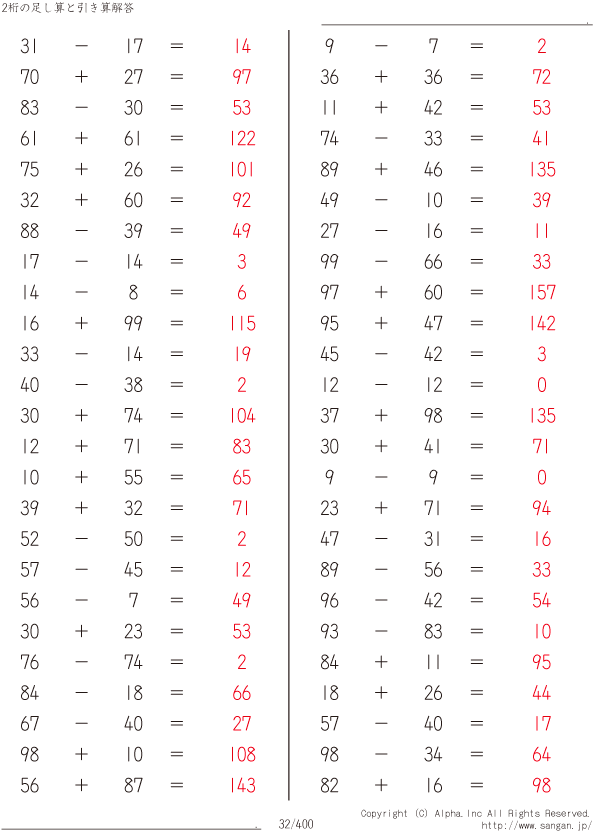 2桁の足し算と引き算解答

$31 - 17 = 14$
$70 + 27 = 97$
$83 - 30 = 53$
$61 + 61 = 122$
$75 + 26 = 101$
$32 + 60 = 92$
$88 - 39 = 49$
$17 - 14 = 3$
$14 - 8 = 6$
$16 + 99 = 115$
$33 - 14 = 19$
$40 - 38 = 2$
$30 + 74 = 104$
$12 + 71 = 83$
$10 + 55 = 65$
$39 + 32 = 71$
$52 - 50 = 2$
$57 - 45 = 12$
$56 - 7 = 49$
$30 + 23 = 53$
$76 - 74 = 2$
$84 - 18 = 66$
$67 - 40 = 27$
$98 + 10 = 108$
$56 + 87 = 143$

$9 - 7 = 2$
$36 + 36 = 72$
$11 + 42 = 53$
$74 - 33 = 41$
$89 + 46 = 135$
$49 - 10 = 39$
$27 - 16 = 11$
$99 - 66 = 33$
$97 + 60 = 157$
$95 + 47 = 142$
$45 - 42 = 3$
$12 - 12 = 0$
$37 + 98 = 135$
$30 + 41 = 71$
$9 - 9 = 0$
$23 + 71 = 94$
$47 - 31 = 16$
$89 - 56 = 33$
$96 - 42 = 54$
$93 - 83 = 10$
$84 + 11 = 95$
$18 + 26 = 44$
$57 - 40 = 17$
$98 - 34 = 64$
$82 + 16 = 98$

32/400

Copyright (C) Alpha.Inc All Rights Reserved.
http://www.sangan.jp/